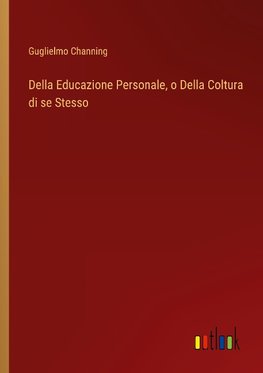 Guglielmo Channing

Della Educazione Personale, o Della Coltura di se Stesso

outlook